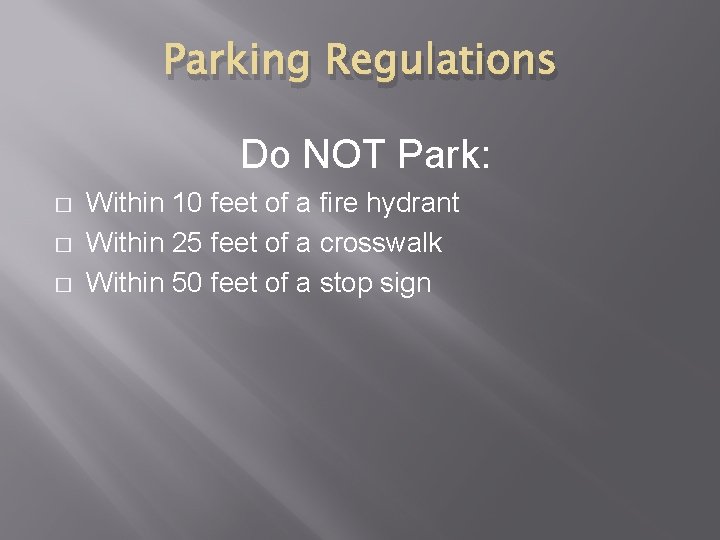 Parking Regulations

Do NOT Park:

□ Within 10 feet of a fire hydrant
□ Within 25 feet of a crosswalk
□ Within 50 feet of a stop sign